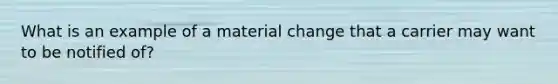 What is an example of a material change that a carrier may want to be notified of?